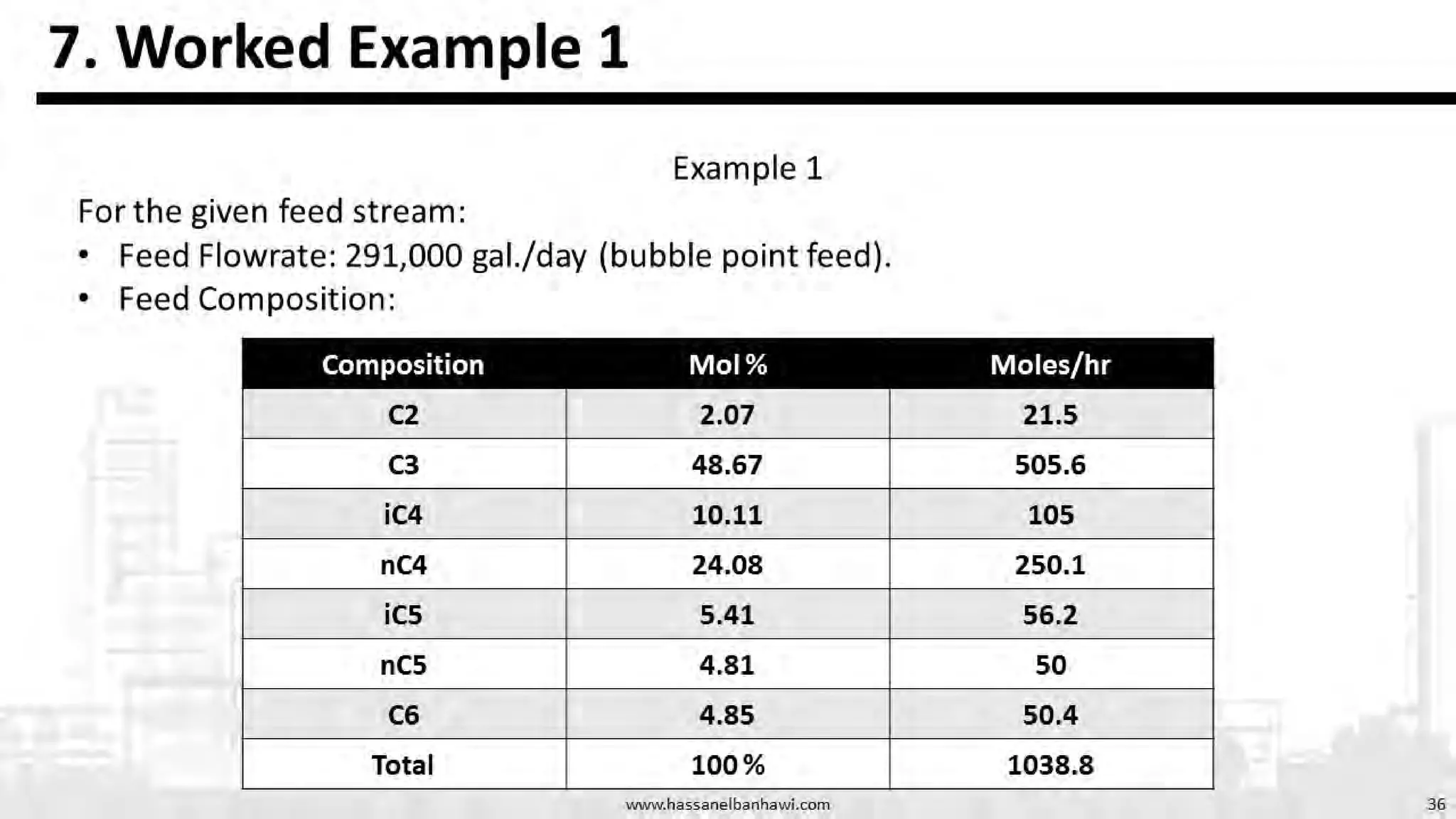 7. Worked Example 1

Example 1

For the given feed stream:

• Feed Flowrate: 291,000 gal./day (bubble point feed).
• Feed Composition:

| Composition | Mol % | Moles/hr |
|---|---|---|
| C2 | 2.07 | 21.5 |
| C3 | 48.67 | 505.6 |
| iC4 | 10.11 | 105 |
| nC4 | 24.08 | 250.1 |
| iC5 | 5.41 | 56.2 |
| nC5 | 4.81 | 50 |
| C6 | 4.85 | 50.4 |
| Total | 100 % | 1038.8 |

www.hassanelbanhawi.com

36